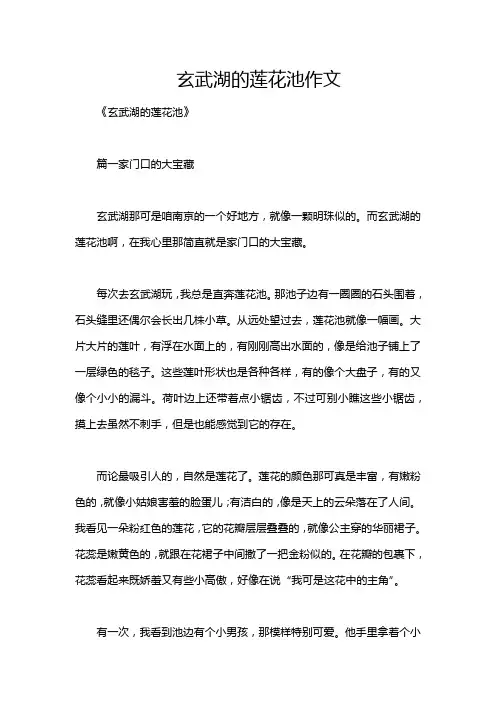 玄武湖的莲花池作文

《玄武湖的莲花池》

篇一家门口的大宝藏

玄武湖那可是咱南京的一个好地方，就像一颗明珠似的。而玄武湖的莲花池啊，在我心里那简直就是家门口的大宝藏。

每次去玄武湖玩，我总是直奔莲花池。那池子边有一圈圈的石头围着，石头缝里还偶尔会长出几株小草。从远处望过去，莲花池就像一幅画。大片大片的莲叶，有浮在水面上的，有刚刚高出水面的，像是给池子铺上了一层绿色的毯子。这些莲叶形状也是各种各样，有的像个大盘子，有的又像个小小的漏斗。荷叶边上还带着点小锯齿，不过可别小瞧这些小锯齿，摸上去虽然不刺手，但是也能感觉到它的存在。

而论最吸引人的，自然是莲花了。莲花的颜色那可真是丰富，有嫩粉色的，就像小姑娘害羞的脸蛋儿；有洁白的，像是天上的云朵落在了人间。我看见一朵粉红色的莲花，它的花瓣层层叠叠的，就像公主穿的华丽裙子。花蕊是嫩黄色的，就跟在花裙子中间撒了一把金粉似的。在花瓣的包裹下，花蕊看起来既娇羞又有些小高傲，好像在说“我可是这花中的主角”。

有一次，我看到池边有个小男孩，那模样特别可爱。他手里拿着个小